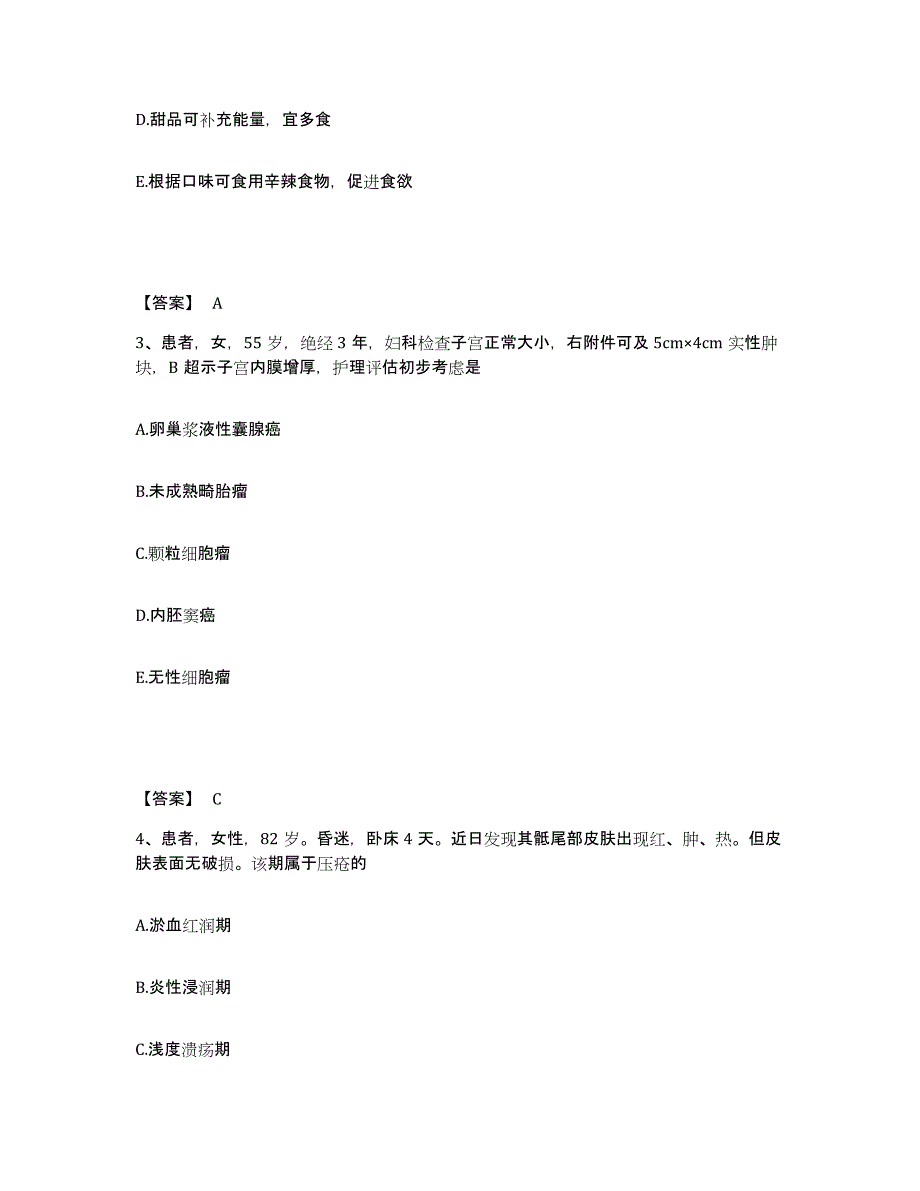 D.甜品可补充能量，宜多食

E.根据口味可食用辛辣食物，促进食欲

【答案】 A

3、患者，女，55 岁，绝经 3 年，妇科检查子宫正常大小，右附件可及 5cm×4cm 实性肿块，B 超示子宫内膜增厚，护理评估初步考虑是

A.卵巢浆液性囊腺癌

B.未成熟畸胎瘤

C.颗粒细胞瘤

D.内胚窦癌

E.无性细胞瘤

【答案】 C

4、患者，女性，82 岁。昏迷，卧床 4 天。近日发现其骶尾部皮肤出现红、肿、热。但皮肤表面无破损。该期属于压疮的

A.淤血红润期

B.炎性浸润期

C.浅度溃疡期